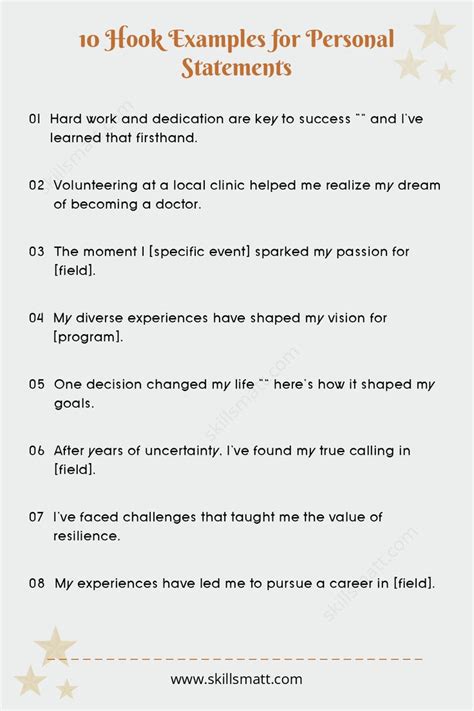 10 Hook Examples for Personal Statements

01 Hard work and dedication are key to success "" and I've learned that firsthand.

02 Volunteering at a local clinic helped me realize my dream of becoming a doctor.

03 The moment I [specific event] sparked my passion for [field].

04 My diverse experiences have shaped my vision for [program].

05 One decision changed my life "" here's how it shaped my goals.

06 After years of uncertainty, I've found my true calling in [field].

07 I've faced challenges that taught me the value of resilience.

08 My experiences have led me to pursue a career in [field].

www.skillsmatt.com

skillsmatt.com